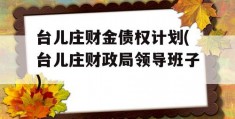 台儿庄财金债权计划(台儿庄财政局领导班子)